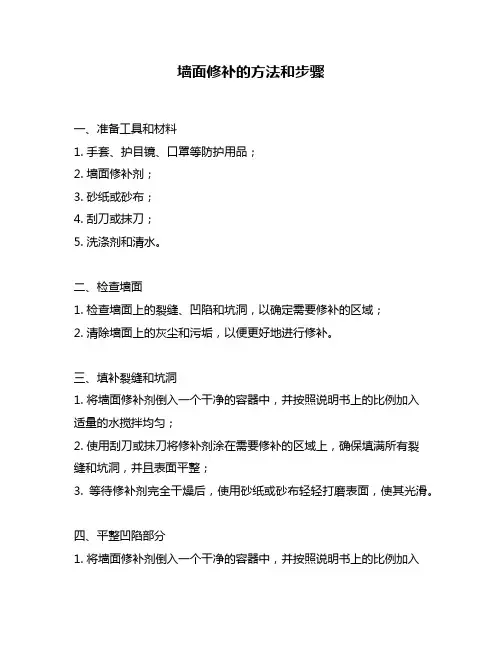 墙面修补的方法和步骤

一、准备工具和材料
1. 手套、护目镜、口罩等防护用品；
2. 墙面修补剂；
3. 砂纸或砂布；
4. 刮刀或抹刀；
5. 洗涤剂和清水。

二、检查墙面
1. 检查墙面上的裂缝、凹陷和坑洞，以确定需要修补的区域；
2. 清除墙面上的灰尘和污垢，以便更好地进行修补。

三、填补裂缝和坑洞
1. 将墙面修补剂倒入一个干净的容器中，并按照说明书上的比例加入适量的水搅拌均匀；
2. 使用刮刀或抹刀将修补剂涂在需要修补的区域上，确保填满所有裂缝和坑洞，并且表面平整；
3. 等待修补剂完全干燥后，使用砂纸或砂布轻轻打磨表面，使其光滑。

四、平整凹陷部分
1. 将墙面修补剂倒入一个干净的容器中，并按照说明书上的比例加入